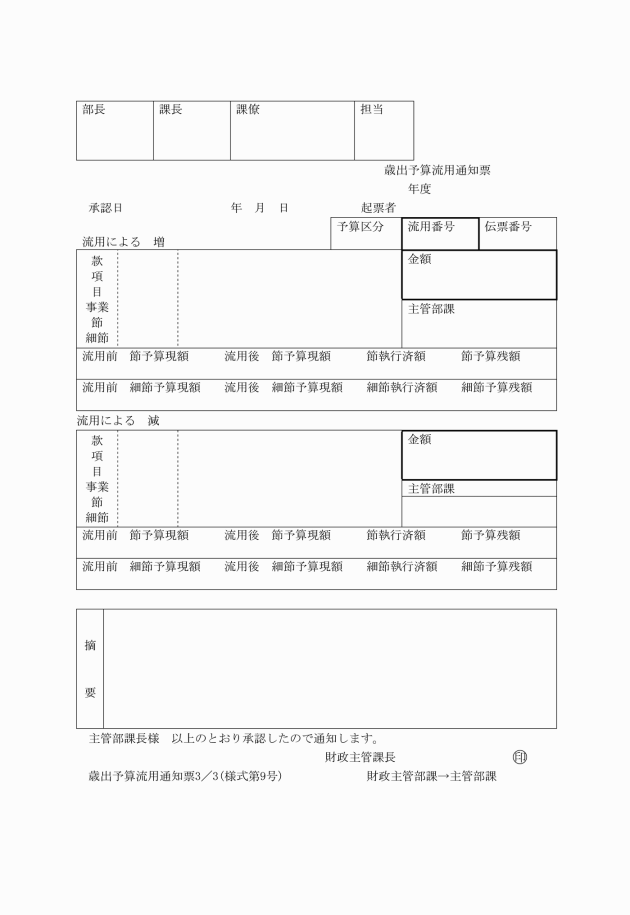 | 部長 | 課長 | 課僚 | 担当 |
|---|---|---|---|
| | | | |

歳出予算流用通知票
年度

承認日　年　月　日　起票者

| 予算区分 | 流用番号 | 伝票番号 |
|---|---|---|

流用による　増

款
項
目
事業
節
細節

金額

主管部課

流用前　節予算現額　流用後　節予算現額　節執行済額　節予算残額

流用前　細節予算現額　流用後　細節予算現額　細節執行済額　細節予算残額

流用による　減

款
項
目
事業
節
細節

金額

主管部課

流用前　節予算現額　流用後　節予算現額　節執行済額　節予算残額

流用前　細節予算現額　流用後　細節予算現額　細節執行済額　細節予算残額

摘

要

主管部課長様　以上のとおり承認したので通知します。

財政主管課長　印

歳出予算流用通知票3／3(様式第9号)　財政主管部課→主管部課